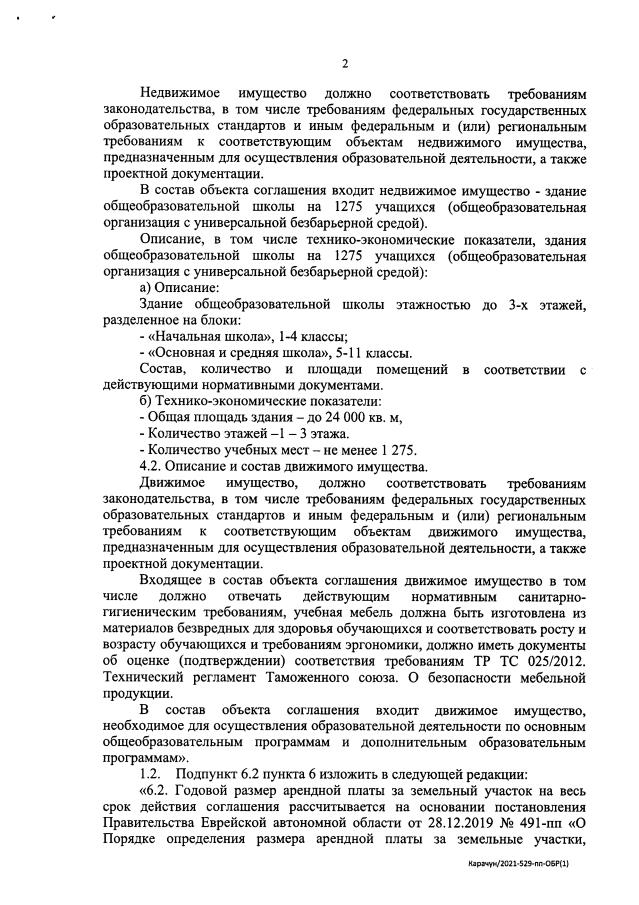 2

Недвижимое имущество должно соответствовать требованиям законодательства, в том числе требованиям федеральных государственных образовательных стандартов и иным федеральным и (или) региональным требованиям к соответствующим объектам недвижимого имущества, предназначенным для осуществления образовательной деятельности, а также проектной документации.

В состав объекта соглашения входит недвижимое имущество - здание общеобразовательной школы на 1275 учащихся (общеобразовательная организация с универсальной безбарьерной средой).

Описание, в том числе технико-экономические показатели, здания общеобразовательной школы на 1275 учащихся (общеобразовательная организация с универсальной безбарьерной средой):

а) Описание:

Здание общеобразовательной школы этажностью до 3-х этажей, разделенное на блоки:

- «Начальная школа», 1-4 классы;

- «Основная и средняя школа», 5-11 классы.

Состав, количество и площади помещений в соответствии с действующими нормативными документами.

б) Технико-экономические показатели:

- Общая площадь здания – до 24 000 кв. м,

- Количество этажей –1 – 3 этажа.

- Количество учебных мест – не менее 1 275.

4.2. Описание и состав движимого имущества.

Движимое имущество, должно соответствовать требованиям законодательства, в том числе требованиям федеральных государственных образовательных стандартов и иным федеральным и (или) региональным требованиям к соответствующим объектам движимого имущества, предназначенным для осуществления образовательной деятельности, а также проектной документации.

Входящее в состав объекта соглашения движимое имущество в том числе должно отвечать действующим нормативным санитарно-гигиеническим требованиям, учебная мебель должна быть изготовлена из материалов безвредных для здоровья обучающихся и соответствовать росту и возрасту обучающихся и требованиям эргономики, должно иметь документы об оценке (подтверждении) соответствия требованиям ТР ТС 025/2012. Технический регламент Таможенного союза. О безопасности мебельной продукции.

В состав объекта соглашения входит движимое имущество, необходимое для осуществления образовательной деятельности по основным общеобразовательным программам и дополнительным образовательным программам».

1.2. Подпункт 6.2 пункта 6 изложить в следующей редакции:

«6.2. Годовой размер арендной платы за земельный участок на весь срок действия соглашения рассчитывается на основании постановления Правительства Еврейской автономной области от 28.12.2019 № 491-пп «О Порядке определения размера арендной платы за земельные участки,

Карачун/2021-529-пп-ОБР(1)